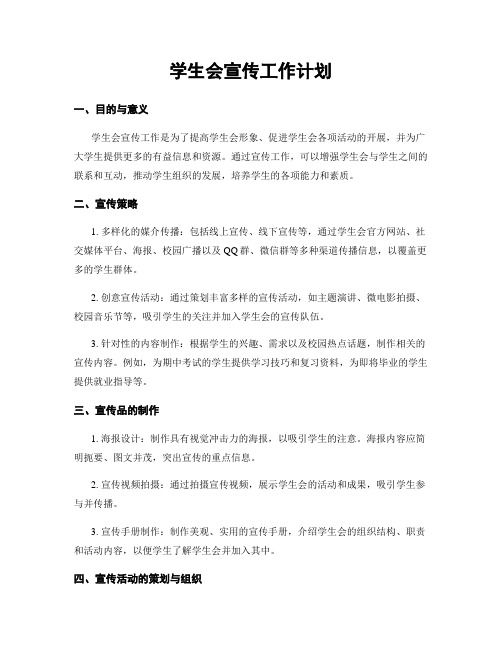 学生会宣传工作计划

一、目的与意义

学生会宣传工作是为了提高学生会形象、促进学生会各项活动的开展，并为广大学生提供更多的有益信息和资源。通过宣传工作，可以增强学生会与学生之间的联系和互动，推动学生组织的发展，培养学生的各项能力和素质。

二、宣传策略

1. 多样化的媒介传播：包括线上宣传、线下宣传等，通过学生会官方网站、社交媒体平台、海报、校园广播以及QQ群、微信群等多种渠道传播信息，以覆盖更多的学生群体。

2. 创意宣传活动：通过策划丰富多样的宣传活动，如主题演讲、微电影拍摄、校园音乐节等，吸引学生的关注并加入学生会的宣传队伍。

3. 针对性的内容制作：根据学生的兴趣、需求以及校园热点话题，制作相关的宣传内容。例如，为期中考试的学生提供学习技巧和复习资料，为即将毕业的学生提供就业指导等。

三、宣传品的制作

1. 海报设计：制作具有视觉冲击力的海报，以吸引学生的注意。海报内容应简明扼要、图文并茂，突出宣传的重点信息。

2. 宣传视频拍摄：通过拍摄宣传视频，展示学生会的活动和成果，吸引学生参与并传播。

3. 宣传手册制作：制作美观、实用的宣传手册，介绍学生会的组织结构、职责和活动内容，以便学生了解学生会并加入其中。

四、宣传活动的策划与组织